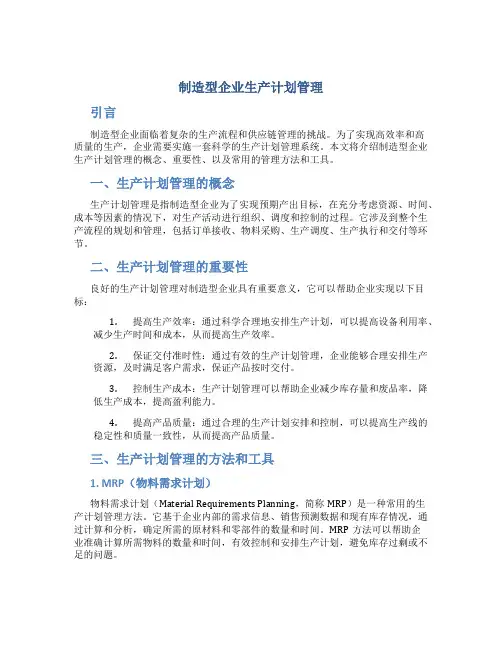 制造型企业生产计划管理

引言

制造型企业面临着复杂的生产流程和供应链管理的挑战。为了实现高效率和高质量的生产，企业需要实施一套科学的生产计划管理系统。本文将介绍制造型企业生产计划管理的概念、重要性、以及常用的管理方法和工具。

一、生产计划管理的概念

生产计划管理是指制造型企业为了实现预期产出目标，在充分考虑资源、时间、成本等因素的情况下，对生产活动进行组织、调度和控制的过程。它涉及到整个生产流程的规划和管理，包括订单接收、物料采购、生产调度、生产执行和交付等环节。

二、生产计划管理的重要性

良好的生产计划管理对制造型企业具有重要意义，它可以帮助企业实现以下目标：

1. 提高生产效率：通过科学合理地安排生产计划，可以提高设备利用率、减少生产时间和成本，从而提高生产效率。

2. 保证交付准时性：通过有效的生产计划管理，企业能够合理安排生产资源，及时满足客户需求，保证产品按时交付。

3. 控制生产成本：生产计划管理可以帮助企业减少库存量和废品率，降低生产成本，提高盈利能力。

4. 提高产品质量：通过合理的生产计划安排和控制，可以提高生产线的稳定性和质量一致性，从而提高产品质量。

三、生产计划管理的方法和工具

1. MRP（物料需求计划）

物料需求计划（Material Requirements Planning，简称 MRP）是一种常用的生产计划管理方法。它基于企业内部的需求信息、销售预测数据和现有库存情况，通过计算和分析，确定所需的原材料和零部件的数量和时间。MRP 方法可以帮助企业准确计算所需物料的数量和时间，有效控制和安排生产计划，避免库存过剩或不足的问题。